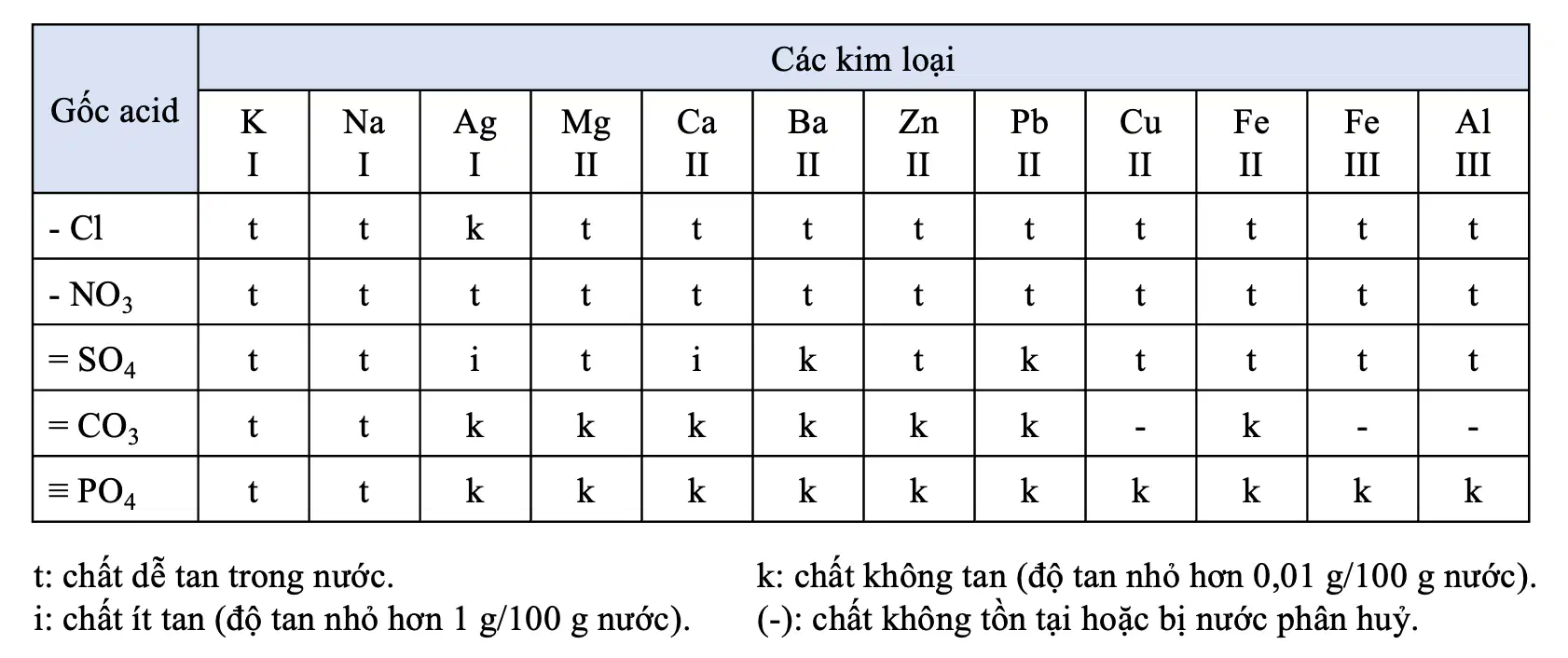 | Gốc acid | Các kim loại | | | | | | | | | | | |
|---|---|---|---|---|---|---|---|---|---|---|---|---|
| | K I | Na I | Ag I | Mg II | Ca II | Ba II | Zn II | Pb II | Cu II | Fe II | Fe III | Al III |
| - Cl | t | t | k | t | t | t | t | t | t | t | t | t |
| - $NO_3$ | t | t | t | t | t | t | t | t | t | t | t | t |
| = $SO_4$ | t | t | i | t | i | k | t | k | t | t | t | t |
| = $CO_3$ | t | t | k | k | k | k | k | k | - | k | - | - |
| ≡ $PO_4$ | t | t | k | k | k | k | k | k | k | k | k | k |

t: chất dễ tan trong nước.
i: chất ít tan (độ tan nhỏ hơn 1 g/100 g nước).

k: chất không tan (độ tan nhỏ hơn 0,01 g/100 g nước).
(-): chất không tồn tại hoặc bị nước phân huỷ.